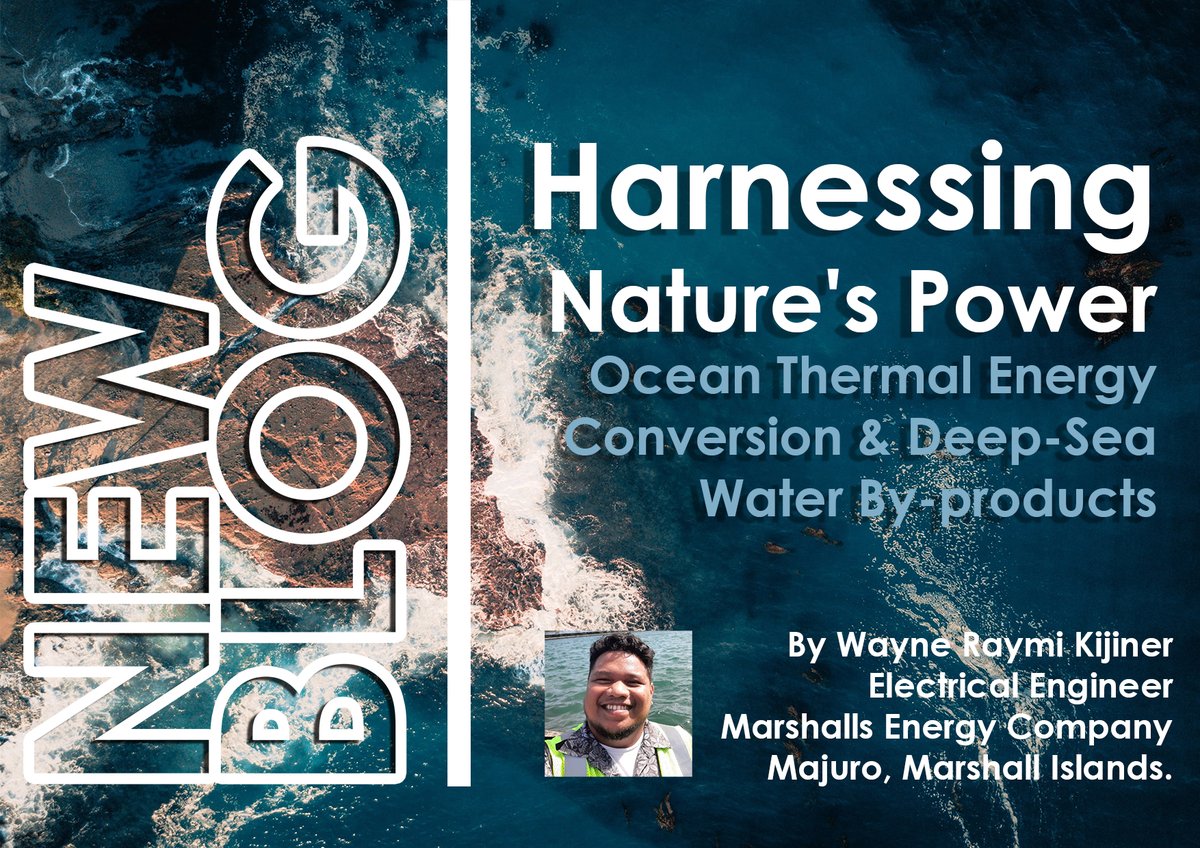 NEW BLOG

Harnessing Nature's Power

Ocean Thermal Energy Conversion & Deep-Sea Water By-products

By Wayne Raymi Kijiner
Electrical Engineer
Marshalls Energy Company
Majuro, Marshall Islands.